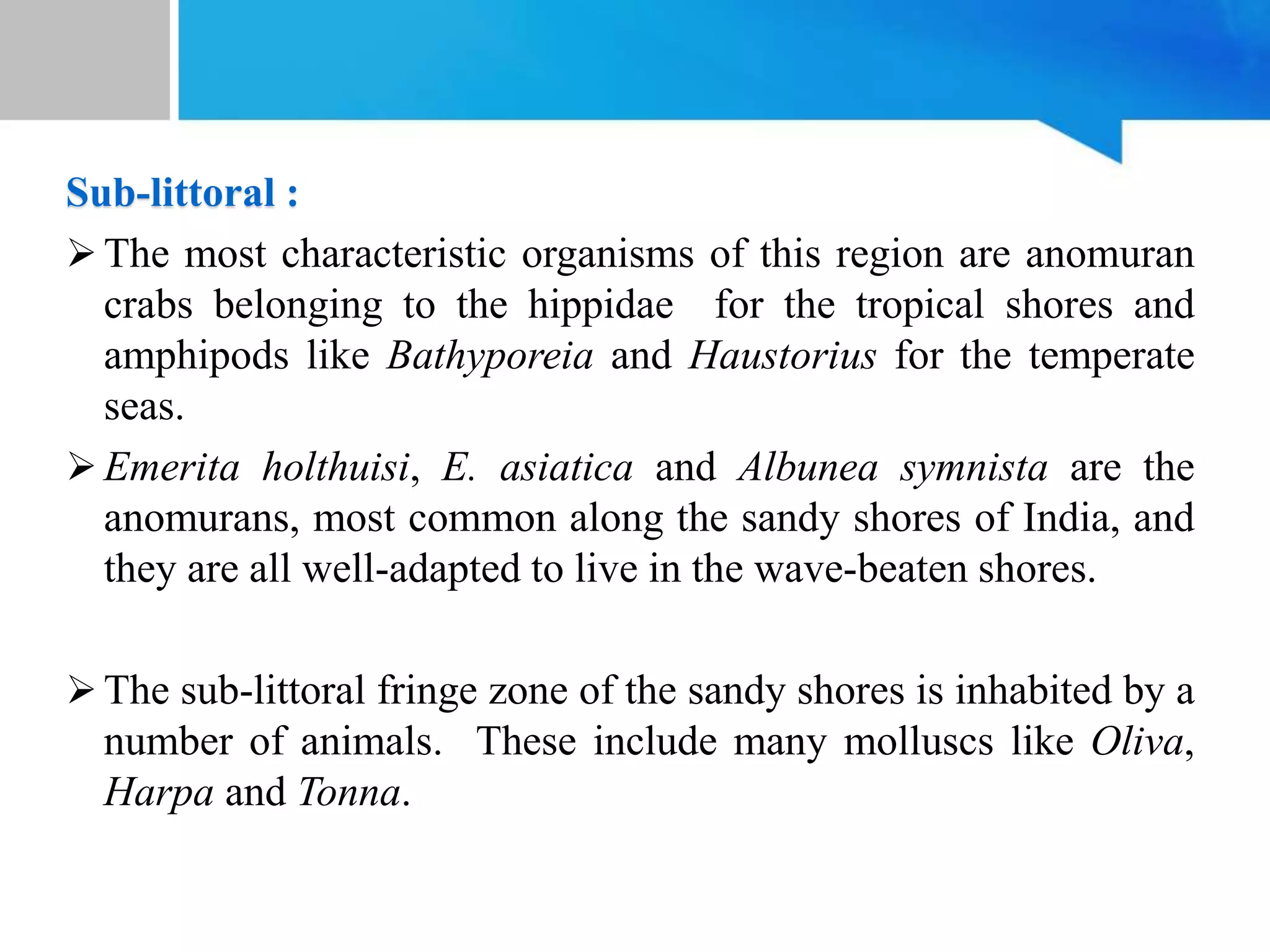 Sub-littoral :

➢ The most characteristic organisms of this region are anomuran crabs belonging to the hippidae for the tropical shores and amphipods like Bathyporeia and Haustorius for the temperate seas.

➢ Emerita holthuisi, E. asiatica and Albunea symnista are the anomurans, most common along the sandy shores of India, and they are all well-adapted to live in the wave-beaten shores.

➢ The sub-littoral fringe zone of the sandy shores is inhabited by a number of animals. These include many molluscs like Oliva, Harpa and Tonna.